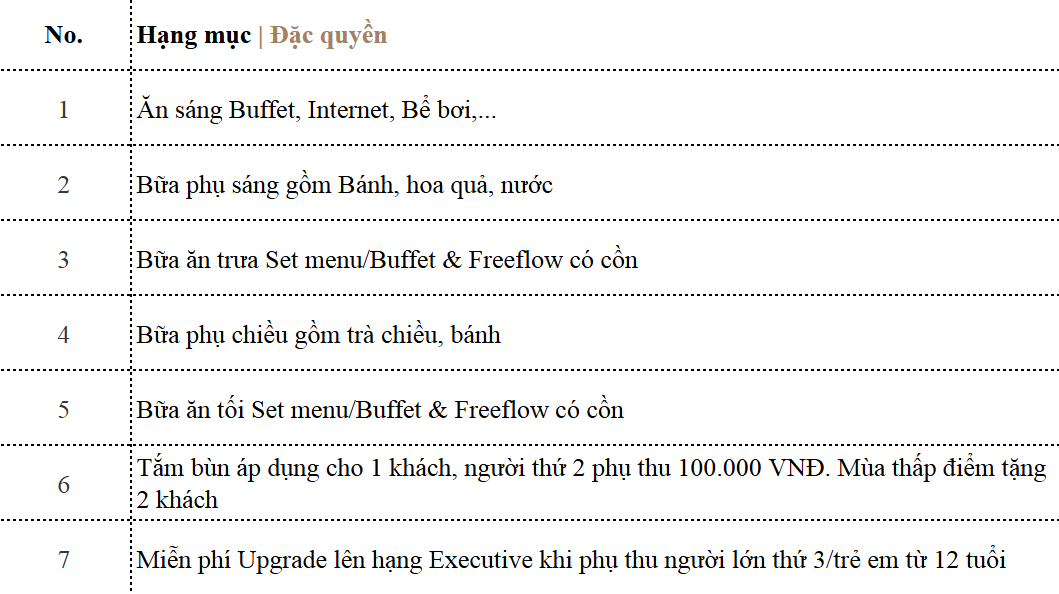 | No. | Hạng mục \| Đặc quyền |
|---|---|
| 1 | Ăn sáng Buffet, Internet, Bể bơi,... |
| 2 | Bữa phụ sáng gồm Bánh, hoa quả, nước |
| 3 | Bữa ăn trưa Set menu/Buffet & Freeflow có cồn |
| 4 | Bữa phụ chiều gồm trà chiều, bánh |
| 5 | Bữa ăn tối Set menu/Buffet & Freeflow có cồn |
| 6 | Tắm bùn áp dụng cho 1 khách, người thứ 2 phụ thu 100.000 VNĐ. Mùa thấp điểm tặng 2 khách |
| 7 | Miễn phí Upgrade lên hạng Executive khi phụ thu người lớn thứ 3/trẻ em từ 12 tuổi |